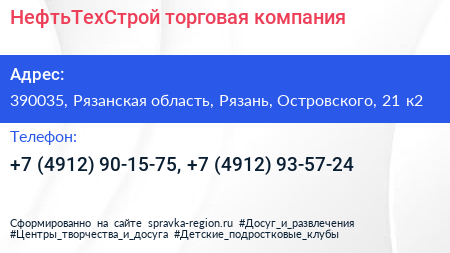 НефтьТехСтрой торговая компания

Адрес:

390035, Рязанская область, Рязань, Островского, 21 к2

Телефон:

+7 (4912) 90-15-75, +7 (4912) 93-57-24

Сформированно на сайте spravka-region.ru #Досуг_и_развлечения #Центры_творчества_и_досуга #Детские_подростковые_клубы